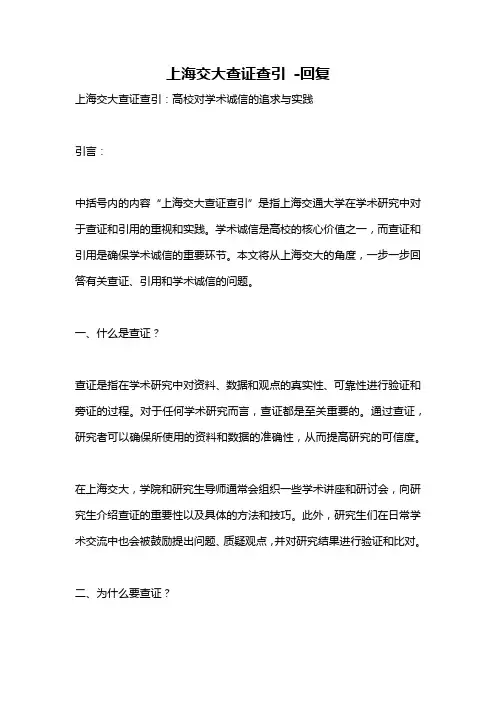 上海交大查证查引 -回复

上海交大查证查引：高校对学术诚信的追求与实践

引言：

中括号内的内容“上海交大查证查引”是指上海交通大学在学术研究中对于查证和引用的重视和实践。学术诚信是高校的核心价值之一，而查证和引用是确保学术诚信的重要环节。本文将从上海交大的角度，一步一步回答有关查证、引用和学术诚信的问题。

一、什么是查证？

查证是指在学术研究中对资料、数据和观点的真实性、可靠性进行验证和旁证的过程。对于任何学术研究而言，查证都是至关重要的。通过查证，研究者可以确保所使用的资料和数据的准确性，从而提高研究的可信度。

在上海交大，学院和研究生导师通常会组织一些学术讲座和研讨会，向研究生介绍查证的重要性以及具体的方法和技巧。此外，研究生们在日常学术交流中也会被鼓励提出问题、质疑观点，并对研究结果进行验证和比对。

二、为什么要查证？